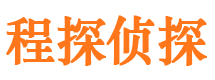 程探侦探